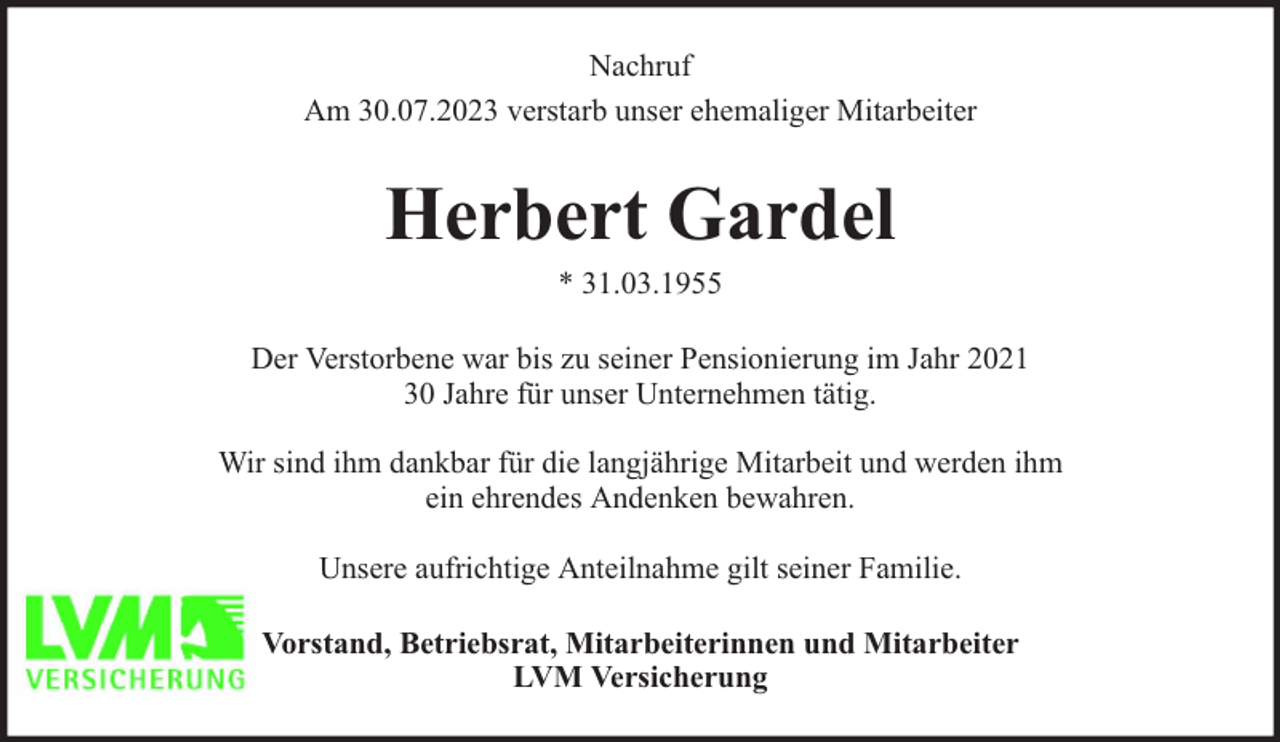 Nachruf
Am 30.07.2023 verstarb unser ehemaliger Mitarbeiter

Herbert Gardel

* 31.03.1955

Der Verstorbene war bis zu seiner Pensionierung im Jahr 2021 30 Jahre für unser Unternehmen tätig.

Wir sind ihm dankbar für die langjährige Mitarbeit und werden ihm ein ehrendes Andenken bewahren.

Unsere aufrichtige Anteilnahme gilt seiner Familie.

LVM VERSICHERUNG

Vorstand, Betriebsrat, Mitarbeiterinnen und Mitarbeiter
LVM Versicherung